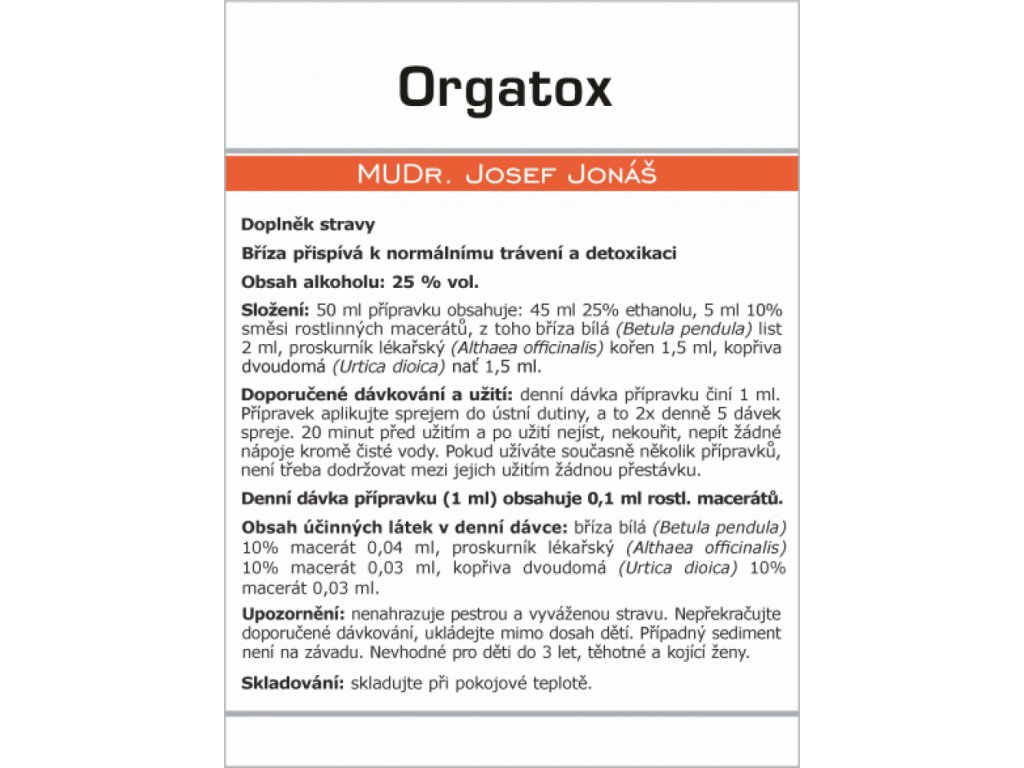 Orgatox

MUDr. Josef Jonáš

Doplněk stravy

Bříza přispívá k normálnímu trávení a detoxikaci

Obsah alkoholu: 25 % vol.

Složení: 50 ml přípravku obsahuje: 45 ml 25% ethanolu, 5 ml 10% směsi rostlinných macerátů, z toho bříza bílá (Betula pendula) list 2 ml, proskurník lékařský (Althaea officinalis) kořen 1,5 ml, kopřiva dvoudomá (Urtica dioica) nať 1,5 ml.

Doporučené dávkování a užití: denní dávka přípravku činí 1 ml. Přípravek aplikujte sprejem do ústní dutiny, a to 2x denně 5 dávek spreje. 20 minut před užitím a po užití nejíst, nekouřit, nepít žádné nápoje kromě čisté vody. Pokud užíváte současně několik přípravků, není třeba dodržovat mezi jejich užitím žádnou přestávku.

Denní dávka přípravku (1 ml) obsahuje 0,1 ml rostl. macerátů.

Obsah účinných látek v denní dávce: bříza bílá (Betula pendula) 10% macerát 0,04 ml, proskurník lékařský (Althaea officinalis) 10% macerát 0,03 ml, kopřiva dvoudomá (Urtica dioica) 10% macerát 0,03 ml.

Upozornění: nenahrazuje pestrou a vyváženou stravu. Nepřekračujte doporučené dávkování, ukládejte mimo dosah dětí. Případný sediment není na závadu. Nevhodné pro děti do 3 let, těhotné a kojící ženy.

Skladování: skladujte při pokojové teplotě.